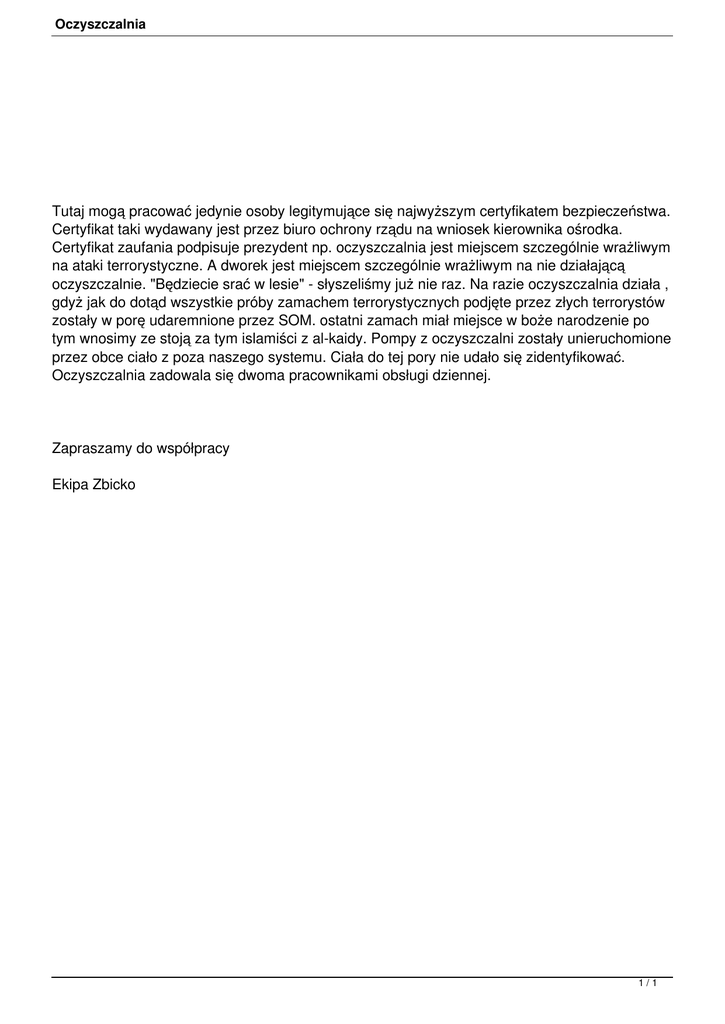 Oczyszczalnia

Tutaj mogą pracować jedynie osoby legitymujące się najwyższym certyfikatem bezpieczeństwa. Certyfikat taki wydawany jest przez biuro ochrony rządu na wniosek kierownika ośrodka. Certyfikat zaufania podpisuje prezydent np. oczyszczalnia jest miejscem szczególnie wrażliwym na ataki terrorystyczne. A dworek jest miejscem szczególnie wrażliwym na nie działającą oczyszczalnie. "Będziecie srać w lesie" - słyszeliśmy już nie raz. Na razie oczyszczalnia działa , gdyż jak do dotąd wszystkie próby zamachem terrorystycznych podjęte przez złych terrorystów zostały w porę udaremnione przez SOM. ostatni zamach miał miejsce w boże narodzenie po tym wnosimy ze stoją za tym islamiści z al-kaidy. Pompy z oczyszczalni zostały unieruchomione przez obce ciało z poza naszego systemu. Ciała do tej pory nie udało się zidentyfikować. Oczyszczalnia zadowala się dwoma pracownikami obsługi dziennej.

Zapraszamy do współpracy

Ekipa Zbicko

1 / 1